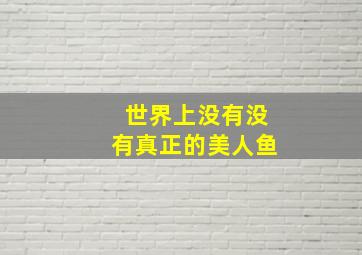 世界上没有没有真正的美人鱼